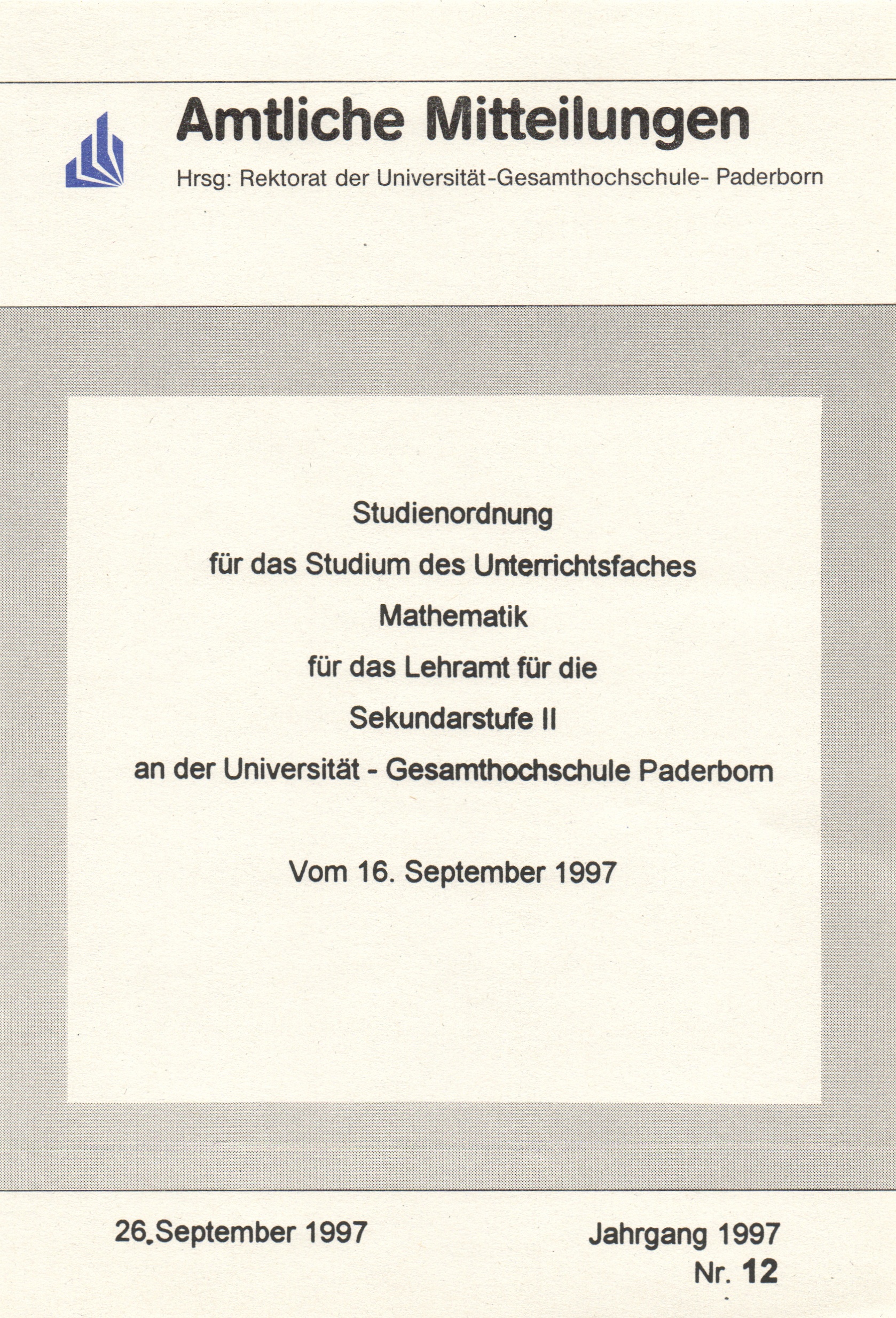 Amtliche Mitteilungen

Hrsg: Rektorat der Universität-Gesamthochschule- Paderborn

Studienordnung

für das Studium des Unterrichtsfaches

Mathematik

für das Lehramt für die

Sekundarstufe II

an der Universität - Gesamthochschule Paderborn

Vom 16. September 1997

26.September 1997

Jahrgang 1997
Nr. 12